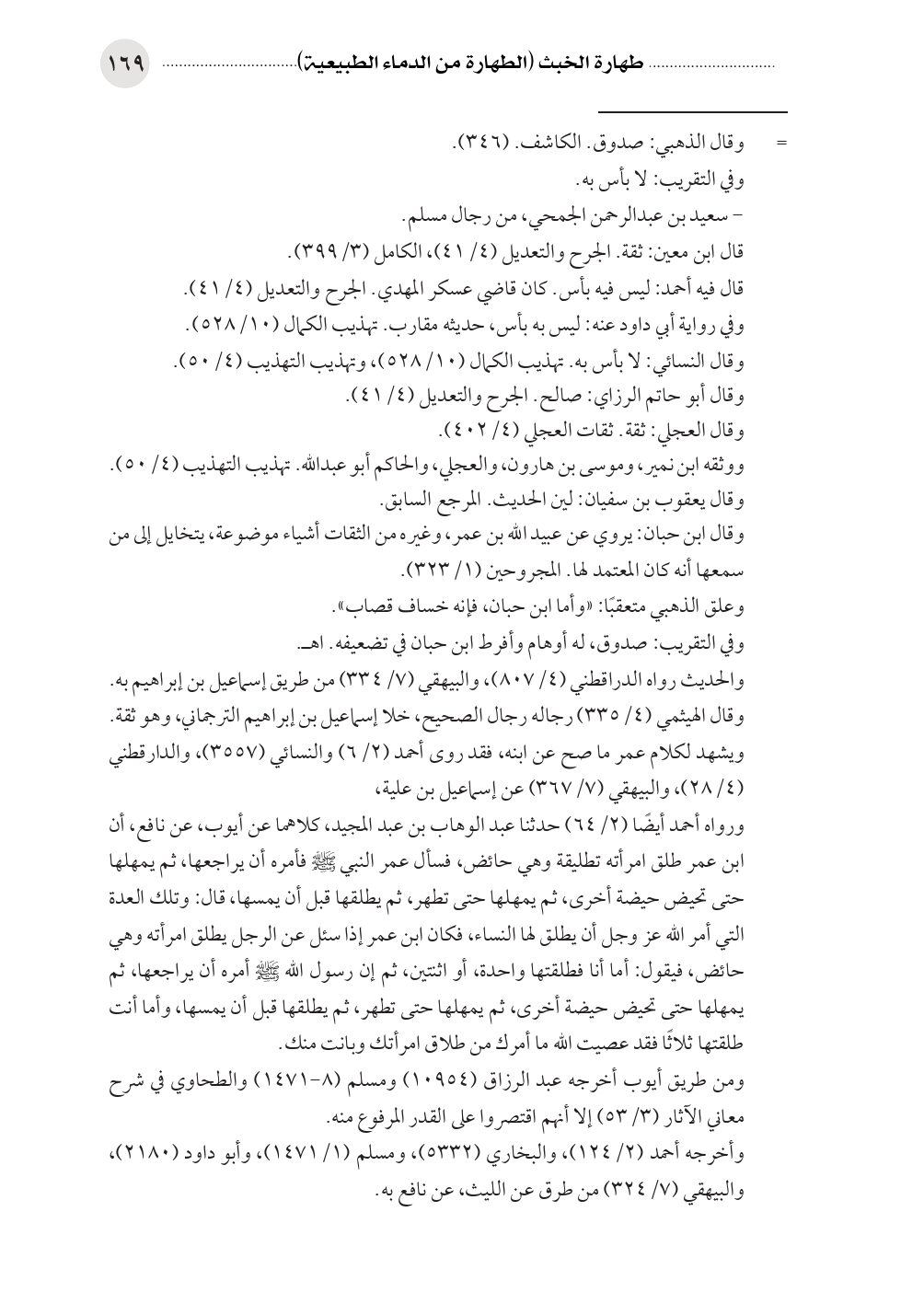 طهارة الخبث (الطهارة من الدماء الطبيعية) ١٦٩

= وقال الذهبي: صدوق. الكاشف. (٣٤٦).
وفي التقريب: لا بأس به.
- سعيد بن عبدالرحمن الجمحي، من رجال مسلم.
قال ابن معين: ثقة. الجرح والتعديل (٤/ ٤١)، الكامل (٣/ ٣٩٩).
قال فيه أحمد: ليس فيه بأس. كان قاضي عسكر المهدي. الجرح والتعديل (٤/ ٤١).
وفي رواية أبي داود عنه: ليس به بأس، حديثه مقارب. تهذيب الكمال (١٠/ ٥٢٨).
وقال النسائي: لا بأس به. تهذيب الكمال (١٠/ ٥٢٨)، وتهذيب التهذيب (٤/ ٥٠).
وقال أبو حاتم الرزاي: صالح. الجرح والتعديل (٤/ ٤١).
وقال العجلي: ثقة. ثقات العجلي (٤/ ٤٠٢).
ووثقه ابن نمير، وموسى بن هارون، والعجلي، والحاكم أبو عبدالله. تهذيب التهذيب (٤/ ٥٠).
وقال يعقوب بن سفيان: لين الحديث. المرجع السابق.
وقال ابن حبان: يروي عن عبيد الله بن عمر، وغيره من الثقات أشياء موضوعة، يتخايل إلى من سمعها أنه كان المعتمد لها. المجروحين (١/ ٣٢٣).
وعلق الذهبي متعقبًا: «وأما ابن حبان، فإنه خساف قصاب».
وفي التقريب: صدوق، له أوهام وأفرط ابن حبان في تضعيفه. اهـ.
والحديث رواه الدراقطني (٤/ ٨٠٧)، والبيهقي (٧/ ٣٣٤) من طريق إسماعيل بن إبراهيم به.
وقال الهيثمي (٤/ ٣٣٥) رجاله رجال الصحيح، خلا إسماعيل بن إبراهيم الترجماني، وهو ثقة.
ويشهد لكلام عمر ما صح عن ابنه، فقد روى أحمد (٢/ ٦) والنسائي (٣٥٥٧)، والدارقطني (٤/ ٢٨)، والبيهقي (٧/ ٣٦٧) عن إسماعيل بن علية،
ورواه أحمد أيضًا (٢/ ٦٤) حدثنا عبد الوهاب بن عبد المجيد، كلاهما عن أيوب، عن نافع، أن ابن عمر طلق امرأته تطليقة وهي حائض، فسأل عمر النبي ﷺ فأمره أن يراجعها، ثم يمهلها حتى تحيض حيضة أخرى، ثم يمهلها حتى تطهر، ثم يطلقها قبل أن يمسها، قال: وتلك العدة التي أمر الله عز وجل أن يطلق لها النساء، فكان ابن عمر إذا سئل عن الرجل يطلق امرأته وهي حائض، فيقول: أما أنا فطلقتها واحدة، أو اثنتين، ثم إن رسول الله ﷺ أمره أن يراجعها، ثم يمهلها حتى تحيض حيضة أخرى، ثم يمهلها حتى تطهر، ثم يطلقها قبل أن يمسها، وأما أنت طلقتها ثلاثًا فقد عصيت الله ما أمرك من طلاق امرأتك وبانت منك.
ومن طريق أيوب أخرجه عبد الرزاق (١٠٩٥٤) ومسلم (٨-١٤٧١) والطحاوي في شرح معاني الآثار (٣/ ٥٣) إلا أنهم اقتصروا على القدر المرفوع منه.
وأخرجه أحمد (٢/ ١٢٤)، والبخاري (٥٣٣٢)، ومسلم (١/ ١٤٧١)، وأبو داود (٢١٨٠)، والبيهقي (٧/ ٣٢٤) من طرق عن الليث، عن نافع به.